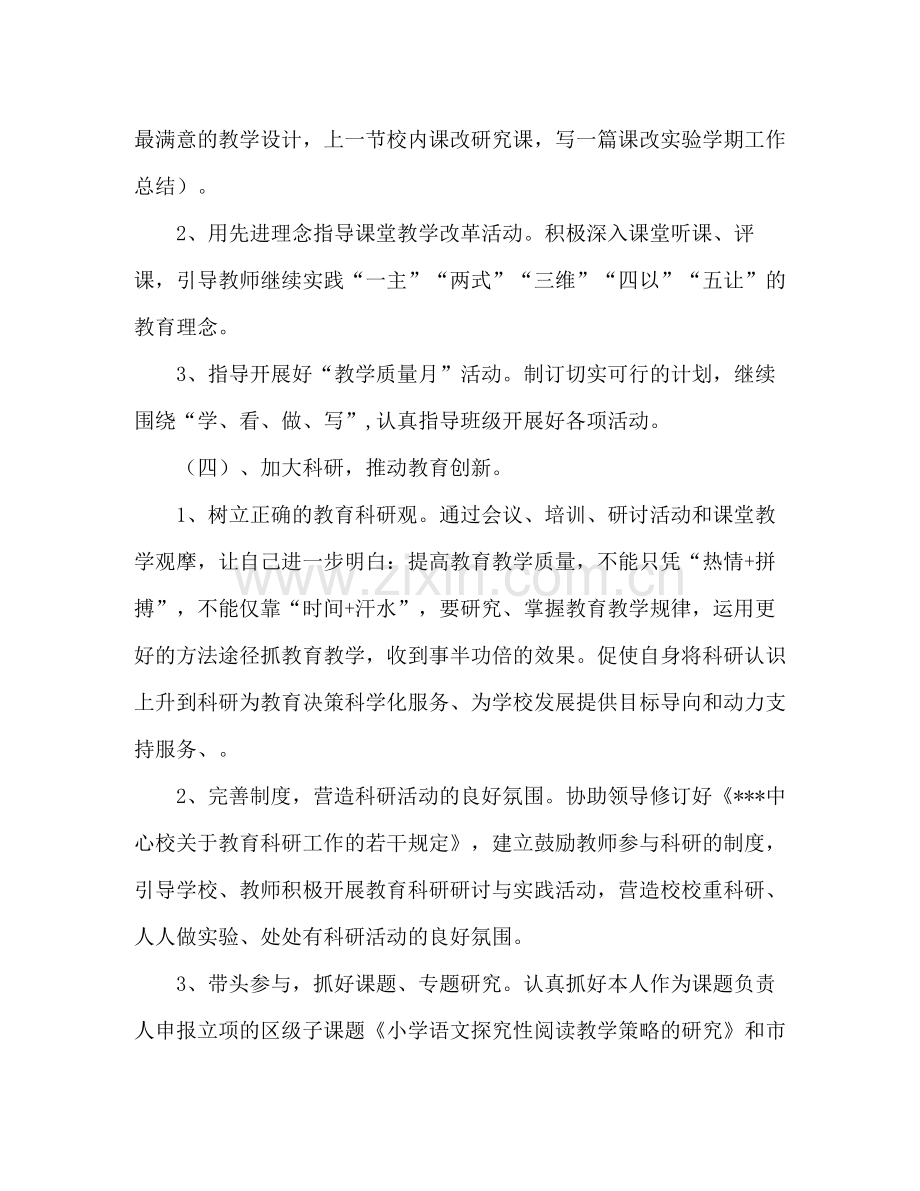 最满意的教学设计，上一节校内课改研究课，写一篇课改实验学期工作总结）。

2、用先进理念指导课堂教学改革活动。积极深入课堂听课、评课，引导教师继续实践“一主”“两式”“三维”“四以”“五让”的教育理念。

3、指导开展好“教学质量月”活动。制订切实可行的计划，继续围绕“学、看、做、写”,认真指导班级开展好各项活动。

（四）、加大科研，推动教育创新。

1、树立正确的教育科研观。通过会议、培训、研讨活动和课堂教学观摩，让自己进一步明白：提高教育教学质量，不能只凭“热情+拼搏”，不能仅靠“时间+汗水”，要研究、掌握教育教学规律，运用更好的方法途径抓教育教学，收到事半功倍的效果。促使自身将科研认识上升到科研为教育决策科学化服务、为学校发展提供目标导向和动力支持服务、。

2、完善制度，营造科研活动的良好氛围。协助领导修订好《***中心校关于教育科研工作的若干规定》，建立鼓励教师参与科研的制度，引导学校、教师积极开展教育科研研讨与实践活动，营造校校重科研、人人做实验、处处有科研活动的良好氛围。

3、带头参与，抓好课题、专题研究。认真抓好本人作为课题负责人申报立项的区级子课题《小学语文探究性阅读教学策略的研究》和市

www.zixin.com.cn